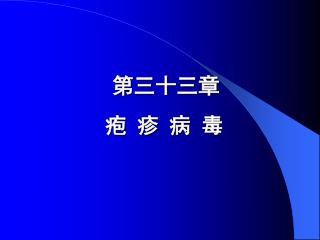 第三十三章

疱 疹 病 毒